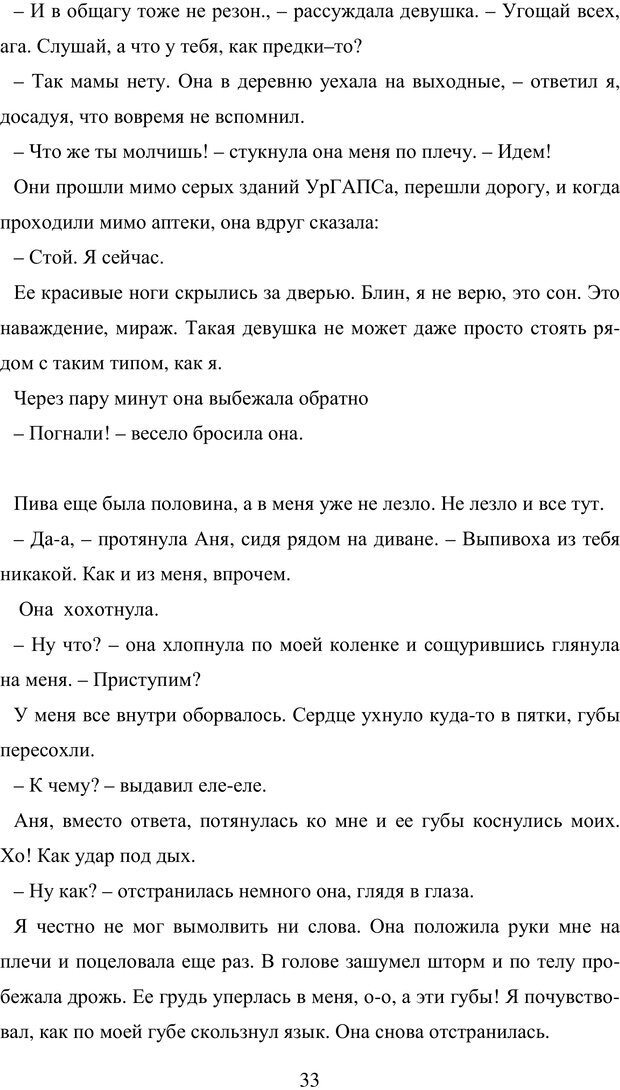 – И в общагу тоже не резон., – рассуждала девушка. – Угощай всех, ага. Слушай, а что у тебя, как предки–то?

– Так мамы нету. Она в деревню уехала на выходные, – ответил я, досадуя, что вовремя не вспомнил.

– Что же ты молчишь! – стукнула она меня по плечу. – Идем!

Они прошли мимо серых зданий УрГАПСа, перешли дорогу, и когда проходили мимо аптеки, она вдруг сказала:

– Стой. Я сейчас.

Ее красивые ноги скрылись за дверью. Блин, я не верю, это сон. Это наваждение, мираж. Такая девушка не может даже просто стоять рядом с таким типом, как я.

Через пару минут она выбежала обратно

– Погнали! – весело бросила она.

Пива еще была половина, а в меня уже не лезло. Не лезло и все тут.

– Да-а, – протянула Аня, сидя рядом на диване. – Выпивоха из тебя никакой. Как и из меня, впрочем.

Она хохотнула.

– Ну что? – она хлопнула по моей коленке и сощурившись глянула на меня. – Приступим?

У меня все внутри оборвалось. Сердце ухнуло куда-то в пятки, губы пересохли.

– К чему? – выдавил еле-еле.

Аня, вместо ответа, потянулась ко мне и ее губы коснулись моих. Хо! Как удар под дых.

– Ну как? – отстранилась немного она, глядя в глаза.

Я честно не мог вымолвить ни слова. Она положила руки мне на плечи и поцеловала еще раз. В голове зашумел шторм и по телу пробежала дрожь. Ее грудь уперлась в меня, о-о, а эти губы! Я почувствовал, как по моей губе скользнул язык. Она снова отстранилась.

33